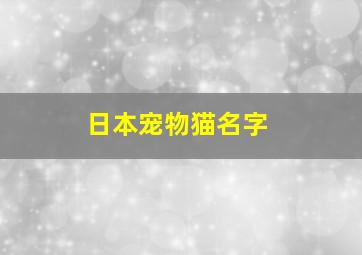 日本宠物猫名字